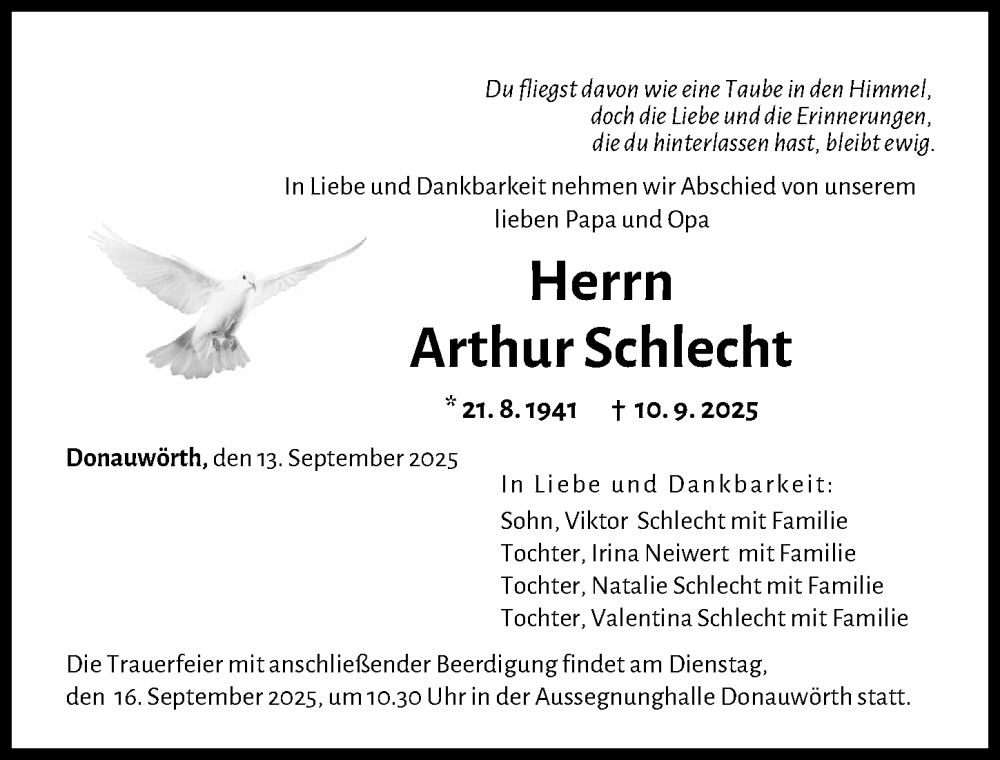 Du fliegst davon wie eine Taube in den Himmel,
doch die Liebe und die Erinnerungen,
die du hinterlassen hast, bleibt ewig.

In Liebe und Dankbarkeit nehmen wir Abschied von unserem lieben Papa und Opa

Herrn
Arthur Schlecht

* 21. 8. 1941 † 10. 9. 2025

Donauwörth, den 13. September 2025

In Liebe und Dankbarkeit:
Sohn, Viktor Schlecht mit Familie
Tochter, Irina Neiwert mit Familie
Tochter, Natalie Schlecht mit Familie
Tochter, Valentina Schlecht mit Familie

Die Trauerfeier mit anschließender Beerdigung findet am Dienstag, den 16. September 2025, um 10.30 Uhr in der Aussegnunghalle Donauwörth statt.